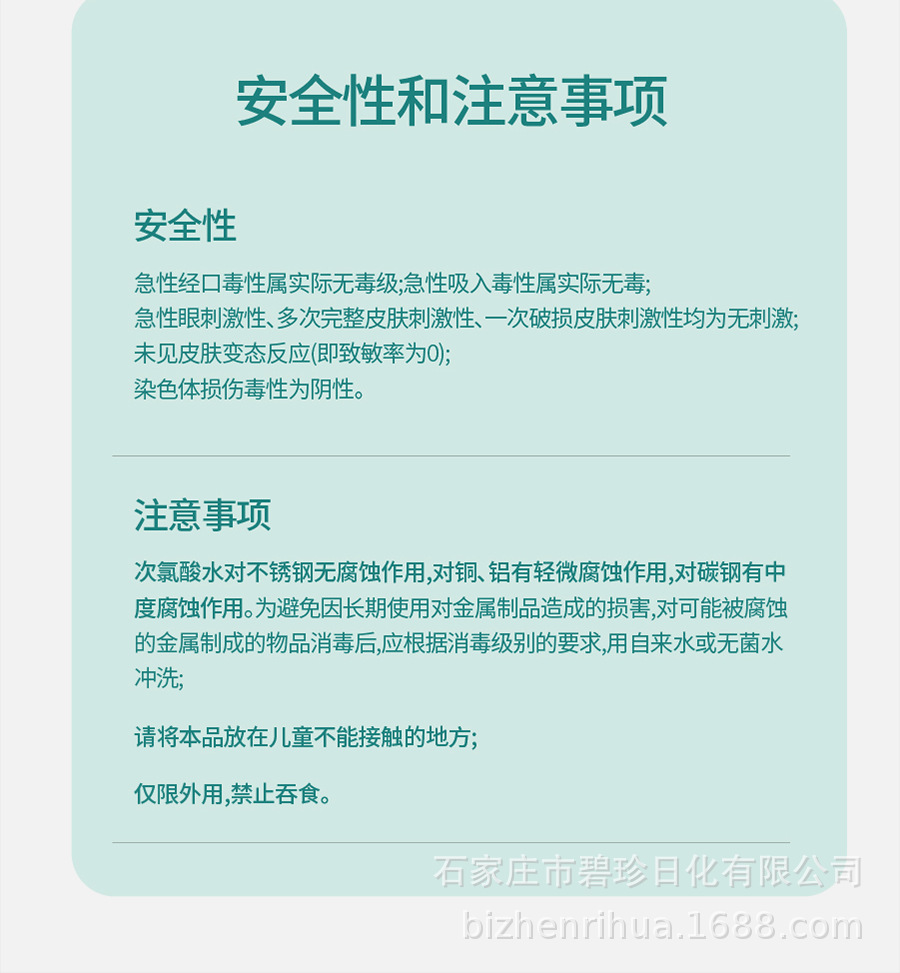 安全性和注意事项

安全性

急性经口毒性属实际无毒级;急性吸入毒性属实际无毒;
急性眼刺激性、多次完整皮肤刺激性、一次破损皮肤刺激性均为无刺激;
未见皮肤变态反应(即致敏率为0);
染色体损伤毒性为阴性。

注意事项

次氯酸水对不锈钢无腐蚀作用,对铜、铝有轻微腐蚀作用,对碳钢有中度腐蚀作用。为避免因长期使用对金属制品造成的损害,对可能被腐蚀的金属制成的物品消毒后,应根据消毒级别的要求,用自来水或无菌水冲洗;

请将本品放在儿童不能接触的地方;

仅限外用,禁止吞食。

石家庄市碧珍日化有限公司
bizhenrihua.1688.com